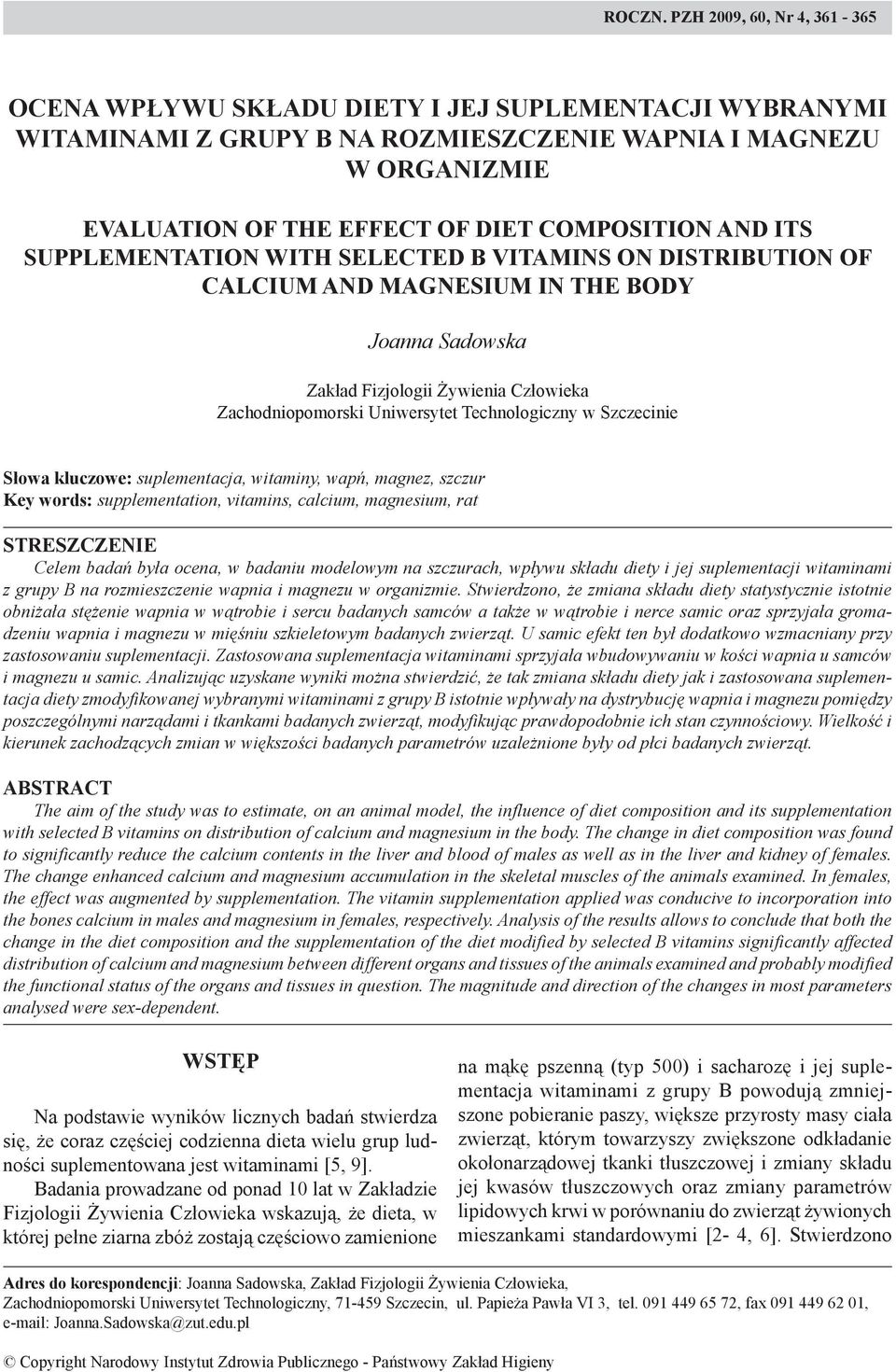 ROCZN. PZH 2009, 60, Nr 4, 361 - 365

OCENA WPŁYWU SKŁADU DIETY I JEJ SUPLEMENTACJI WYBRANYMI WITAMINAMI Z GRUPY B NA ROZMIESZCZENIE WAPNIA I MAGNEZU W ORGANIZMIE

EVALUATION OF THE EFFECT OF DIET COMPOSITION AND ITS SUPPLEMENTATION WITH SELECTED B VITAMINS ON DISTRIBUTION OF CALCIUM AND MAGNESIUM IN THE BODY

Joanna Sadowska

Zakład Fizjologii Żywienia Człowieka
Zachodniopomorski Uniwersytet Technologiczny w Szczecinie

Słowa kluczowe: suplementacja, witaminy, wapń, magnez, szczur
Key words: supplementation, vitamins, calcium, magnesium, rat

STRESZCZENIE

Celem badań była ocena, w badaniu modelowym na szczurach, wpływu składu diety i jej suplementacji witaminami z grupy B na rozmieszczenie wapnia i magnezu w organizmie. Stwierdzono, że zmiana składu diety statystycznie istotnie obniżała stężenie wapnia w wątrobie i sercu badanych samców a także w wątrobie i nerce samic oraz sprzyjała gromadzeniu wapnia i magnezu w mięśniu szkieletowym badanych zwierząt. U samic efekt ten był dodatkowo wzmacniany przy zastosowaniu suplementacji. Zastosowana suplementacja witaminami sprzyjała wbudowywaniu w kości wapnia u samców i magnezu u samic. Analizując uzyskane wyniki można stwierdzić, że tak zmiana składu diety jak i zastosowana suplementacja diety zmodyfikowanej wybranymi witaminami z grupy B istotnie wpływały na dystrybucję wapnia i magnezu pomiędzy poszczególnymi narządami i tkankami badanych zwierząt, modyfikując prawdopodobnie ich stan czynnościowy. Wielkość i kierunek zachodzących zmian w większości badanych parametrów uzależnione były od płci badanych zwierząt.

ABSTRACT

The aim of the study was to estimate, on an animal model, the influence of diet composition and its supplementation with selected B vitamins on distribution of calcium and magnesium in the body. The change in diet composition was found to significantly reduce the calcium contents in the liver and blood of males as well as in the liver and kidney of females. The change enhanced calcium and magnesium accumulation in the skeletal muscles of the animals examined. In females, the effect was augmented by supplementation. The vitamin supplementation applied was conducive to incorporation into the bones calcium in males and magnesium in females, respectively. Analysis of the results allows to conclude that both the change in the diet composition and the supplementation of the diet modified by selected B vitamins significantly affected distribution of calcium and magnesium between different organs and tissues of the animals examined and probably modified the functional status of the organs and tissues in question. The magnitude and direction of the changes in most parameters analysed were sex-dependent.

WSTĘP

Na podstawie wyników licznych badań stwierdza się, że coraz częściej codzienna dieta wielu grup ludności suplementowana jest witaminami [5, 9].

Badania prowadzane od ponad 10 lat w Zakładzie Fizjologii Żywienia Człowieka wskazują, że dieta, w której pełne ziarna zbóż zostają częściowo zamienione na mąkę pszenną (typ 500) i sacharozę i jej suplementacja witaminami z grupy B powodują zmniejszone pobieranie paszy, większe przyrosty masy ciała zwierząt, którym towarzyszy zwiększone odkładanie okołonarządowej tkanki tłuszczowej i zmiany składu jej kwasów tłuszczowych oraz zmiany parametrów lipidowych krwi w porównaniu do zwierząt żywionych mieszankami standardowymi [2- 4, 6]. Stwierdzono

Adres do korespondencji: Joanna Sadowska, Zakład Fizjologii Żywienia Człowieka, Zachodniopomorski Uniwersytet Technologiczny, 71-459 Szczecin, ul. Papieża Pawła VI 3, tel. 091 449 65 72, fax 091 449 62 01, e-mail: Joanna.Sadowska@zut.edu.pl

© Copyright Narodowy Instytut Zdrowia Publicznego - Państwowy Zakład Higieny